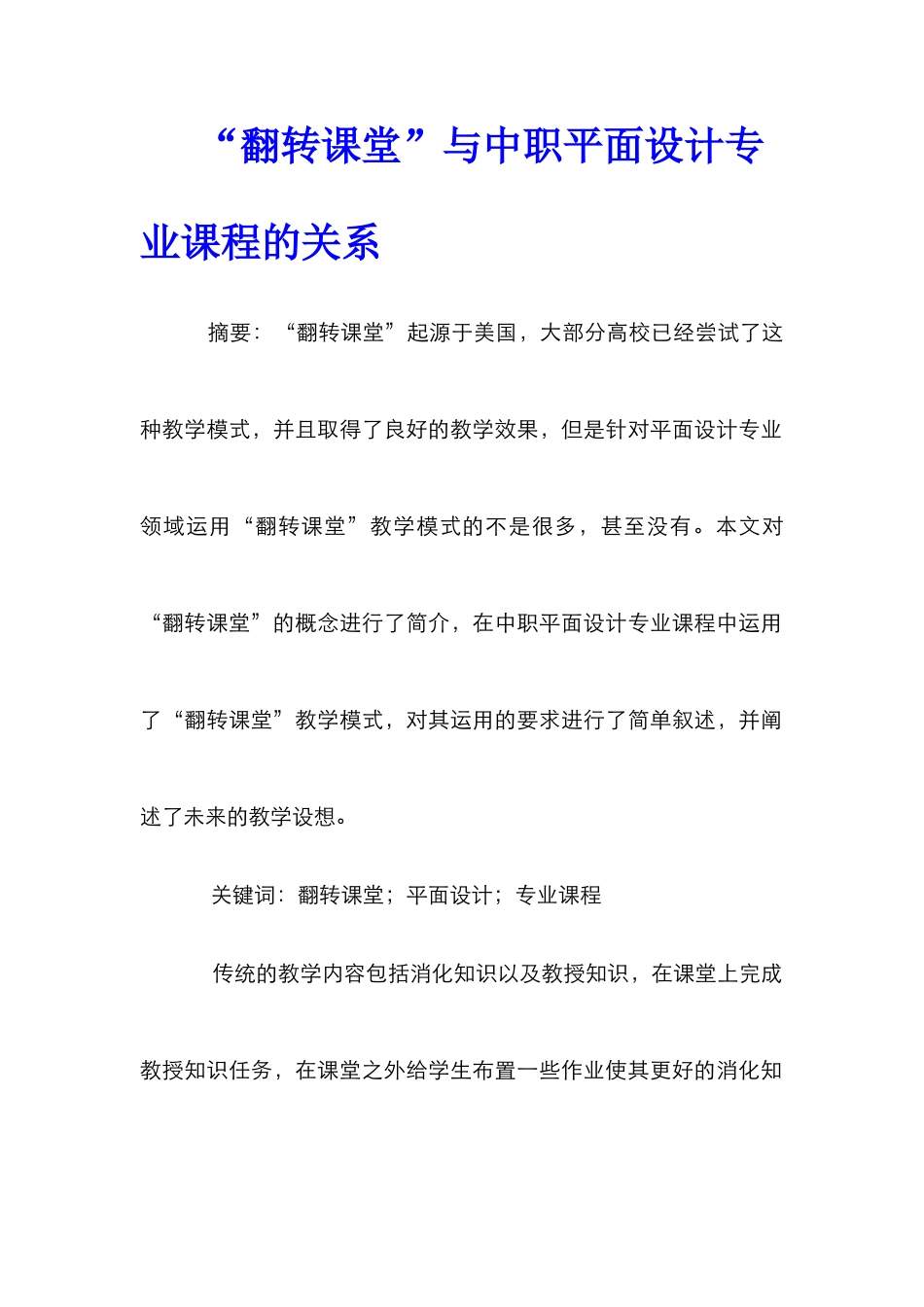 “翻转课堂”与中职平面设计专业课程的关系

摘要：“翻转课堂”起源于美国，大部分高校已经尝试了这种教学模式，并且取得了良好的教学效果，但是针对平面设计专业领域运用“翻转课堂”教学模式的不是很多，甚至没有。本文对“翻转课堂”的概念进行了简介，在中职平面设计专业课程中运用了“翻转课堂”教学模式，对其运用的要求进行了简单叙述，并阐述了未来的教学设想。

关键词：翻转课堂；平面设计；专业课程

传统的教学内容包括消化知识以及教授知识，在课堂上完成教授知识任务，在课堂之外给学生布置一些作业使其更好的消化知